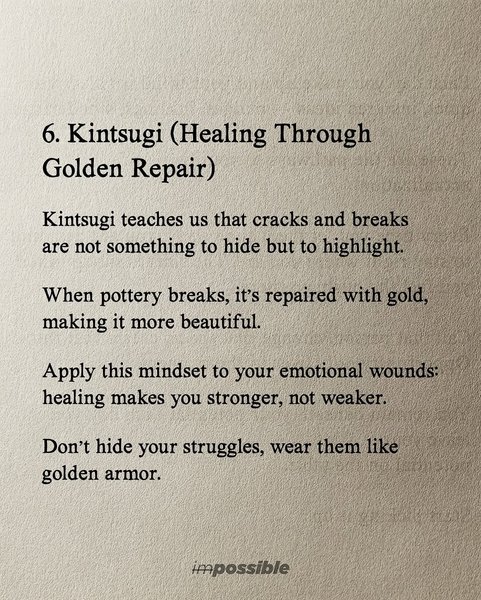 6. Kintsugi (Healing Through Golden Repair)

Kintsugi teaches us that cracks and breaks are not something to hide but to highlight.

When pottery breaks, it's repaired with gold, making it more beautiful.

Apply this mindset to your emotional wounds: healing makes you stronger, not weaker.

Don't hide your struggles, wear them like golden armor.

impossible